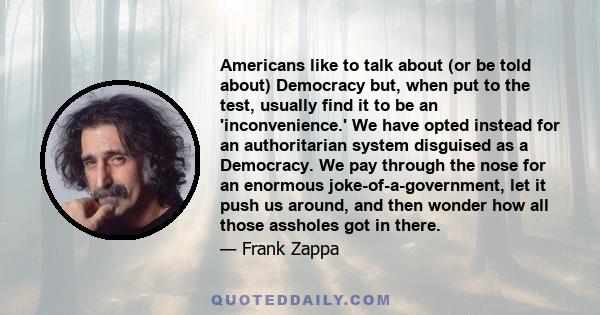 Americans like to talk about (or be told about) Democracy but, when put to the test, usually find it to be an 'inconvenience.' We have opted instead for an authoritarian system disguised as a Democracy. We pay through the nose for an enormous joke-of-a-government, let it push us around, and then wonder how all those assholes got in there.

— Frank Zappa

QUOTEDDAILY.COM